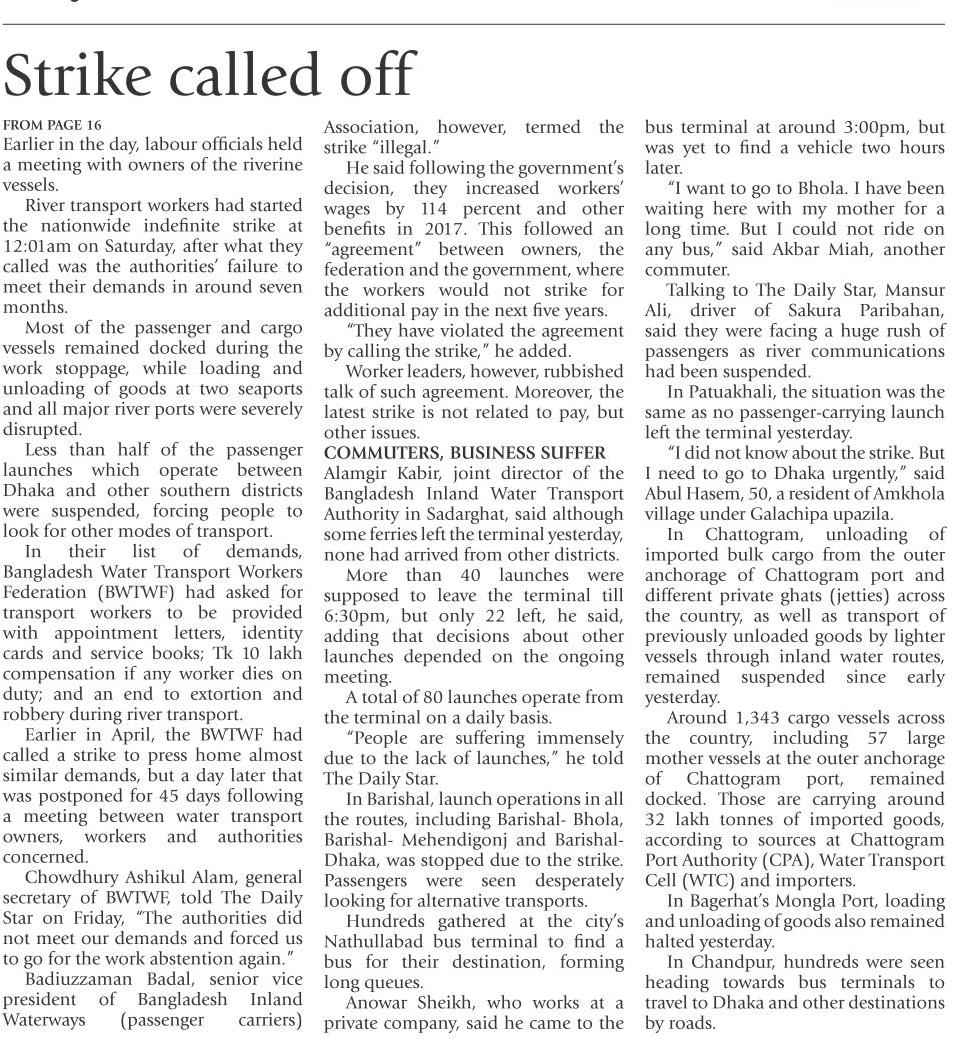 Strike called off

FROM PAGE 16

Earlier in the day, labour officials held a meeting with owners of the riverine vessels.

River transport workers had started the nationwide indefinite strike at 12:01am on Saturday, after what they called was the authorities' failure to meet their demands in around seven months.

Most of the passenger and cargo vessels remained docked during the work stoppage, while loading and unloading of goods at two seaports and all major river ports were severely disrupted.

Less than half of the passenger launches which operate between Dhaka and other southern districts were suspended, forcing people to look for other modes of transport.

In their list of demands, Bangladesh Water Transport Workers Federation (BWTWF) had asked for transport workers to be provided with appointment letters, identity cards and service books; Tk 10 lakh compensation if any worker dies on duty; and an end to extortion and robbery during river transport.

Earlier in April, the BWTWF had called a strike to press home almost similar demands, but a day later that was postponed for 45 days following a meeting between water transport owners, workers and authorities concerned.

Chowdhury Ashikul Alam, general secretary of BWTWF, told The Daily Star on Friday, "The authorities did not meet our demands and forced us to go for the work abstention again."

Badiuzzaman Badal, senior vice president of Bangladesh Inland Waterways (passenger carriers) Association, however, termed the strike "illegal."

He said following the government's decision, they increased workers' wages by 114 percent and other benefits in 2017. This followed an "agreement" between owners, the federation and the government, where the workers would not strike for additional pay in the next five years.

"They have violated the agreement by calling the strike," he added.

Worker leaders, however, rubbished talk of such agreement. Moreover, the latest strike is not related to pay, but other issues.

COMMUTERS, BUSINESS SUFFER

Alamgir Kabir, joint director of the Bangladesh Inland Water Transport Authority in Sadarghat, said although some ferries left the terminal yesterday, none had arrived from other districts.

More than 40 launches were supposed to leave the terminal till 6:30pm, but only 22 left, he said, adding that decisions about other launches depended on the ongoing meeting.

A total of 80 launches operate from the terminal on a daily basis.

"People are suffering immensely due to the lack of launches," he told The Daily Star.

In Barishal, launch operations in all the routes, including Barishal- Bhola, Barishal- Mehendigonj and Barishal-Dhaka, was stopped due to the strike. Passengers were seen desperately looking for alternative transports.

Hundreds gathered at the city's Nathullabad bus terminal to find a bus for their destination, forming long queues.

Anowar Sheikh, who works at a private company, said he came to the bus terminal at around 3:00pm, but was yet to find a vehicle two hours later.

"I want to go to Bhola. I have been waiting here with my mother for a long time. But I could not ride on any bus," said Akbar Miah, another commuter.

Talking to The Daily Star, Mansur Ali, driver of Sakura Paribahan, said they were facing a huge rush of passengers as river communications had been suspended.

In Patuakhali, the situation was the same as no passenger-carrying launch left the terminal yesterday.

"I did not know about the strike. But I need to go to Dhaka urgently," said Abul Hasem, 50, a resident of Amkhola village under Galachipa upazila.

In Chattogram, unloading of imported bulk cargo from the outer anchorage of Chattogram port and different private ghats (jetties) across the country, as well as transport of previously unloaded goods by lighter vessels through inland water routes, remained suspended since early yesterday.

Around 1,343 cargo vessels across the country, including 57 large mother vessels at the outer anchorage of Chattogram port, remained docked. Those are carrying around 32 lakh tonnes of imported goods, according to sources at Chattogram Port Authority (CPA), Water Transport Cell (WTC) and importers.

In Bagerhat's Mongla Port, loading and unloading of goods also remained halted yesterday.

In Chandpur, hundreds were seen heading towards bus terminals to travel to Dhaka and other destinations by roads.